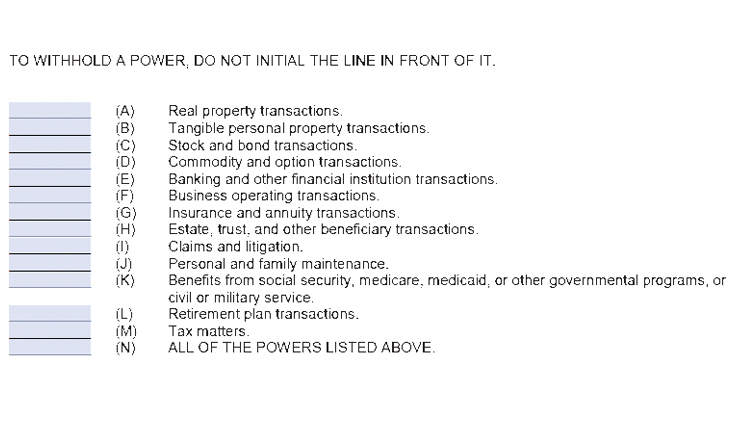 TO WITHHOLD A POWER, DO NOT INITIAL THE LINE IN FRONT OF IT.

____ (A) Real property transactions.
____ (B) Tangible personal property transactions.
____ (C) Stock and bond transactions.
____ (D) Commodity and option transactions.
____ (E) Banking and other financial institution transactions.
____ (F) Business operating transactions.
____ (G) Insurance and annuity transactions.
____ (H) Estate, trust, and other beneficiary transactions.
____ (I) Claims and litigation.
____ (J) Personal and family maintenance.
____ (K) Benefits from social security, medicare, medicaid, or other governmental programs, or civil or military service.
____ (L) Retirement plan transactions.
____ (M) Tax matters.
____ (N) ALL OF THE POWERS LISTED ABOVE.